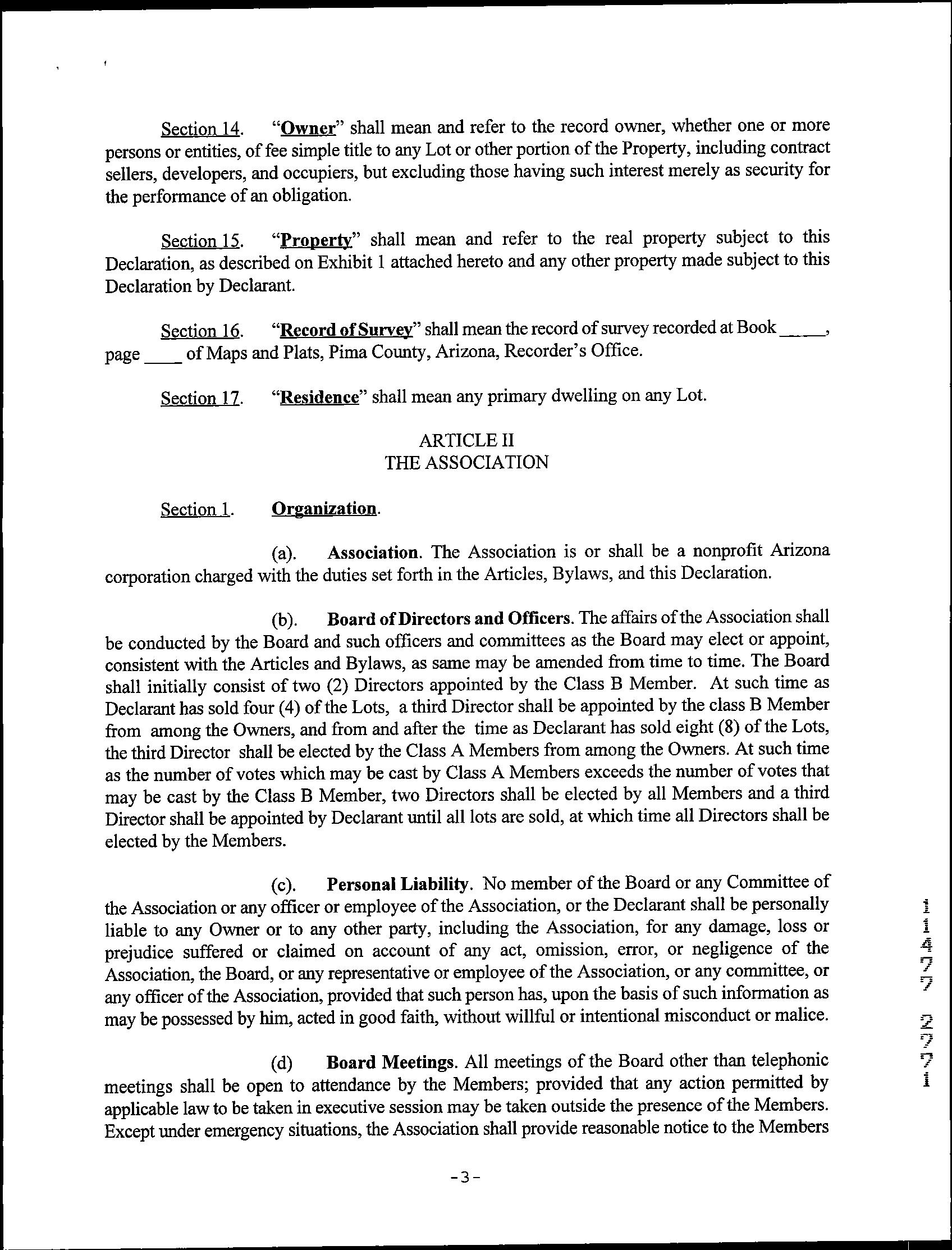 Section 14. "Owner" shall mean and refer to the record owner, whether one or more persons or entities, of fee simple title to any Lot or other portion of the Property, including contract sellers, developers, and occupiers, but excluding those having such interest merely as security for the performance of an obligation.

Section 15. "Property" shall mean and refer to the real property subject to this Declaration, as described on Exhibit 1 attached hereto and any other property made subject to this Declaration by Declarant.

Section 16. "Record of Survey" shall mean the record of survey recorded at Book _____, page ____ of Maps and Plats, Pima County, Arizona, Recorder's Office.

Section 17. "Residence" shall mean any primary dwelling on any Lot.

ARTICLE II
THE ASSOCIATION

Section 1. Organization.

(a). Association. The Association is or shall be a nonprofit Arizona corporation charged with the duties set forth in the Articles, Bylaws, and this Declaration.

(b). Board of Directors and Officers. The affairs of the Association shall be conducted by the Board and such officers and committees as the Board may elect or appoint, consistent with the Articles and Bylaws, as same may be amended from time to time. The Board shall initially consist of two (2) Directors appointed by the Class B Member. At such time as Declarant has sold four (4) of the Lots, a third Director shall be appointed by the class B Member from among the Owners, and from and after the time as Declarant has sold eight (8) of the Lots, the third Director shall be elected by the Class A Members from among the Owners. At such time as the number of votes which may be cast by Class A Members exceeds the number of votes that may be cast by the Class B Member, two Directors shall be elected by all Members and a third Director shall be appointed by Declarant until all lots are sold, at which time all Directors shall be elected by the Members.

(c). Personal Liability. No member of the Board or any Committee of the Association or any officer or employee of the Association, or the Declarant shall be personally liable to any Owner or to any other party, including the Association, for any damage, loss or prejudice suffered or claimed on account of any act, omission, error, or negligence of the Association, the Board, or any representative or employee of the Association, or any committee, or any officer of the Association, provided that such person has, upon the basis of such information as may be possessed by him, acted in good faith, without willful or intentional misconduct or malice.

(d) Board Meetings. All meetings of the Board other than telephonic meetings shall be open to attendance by the Members; provided that any action permitted by applicable law to be taken in executive session may be taken outside the presence of the Members. Except under emergency situations, the Association shall provide reasonable notice to the Members

-3-

11477 2771